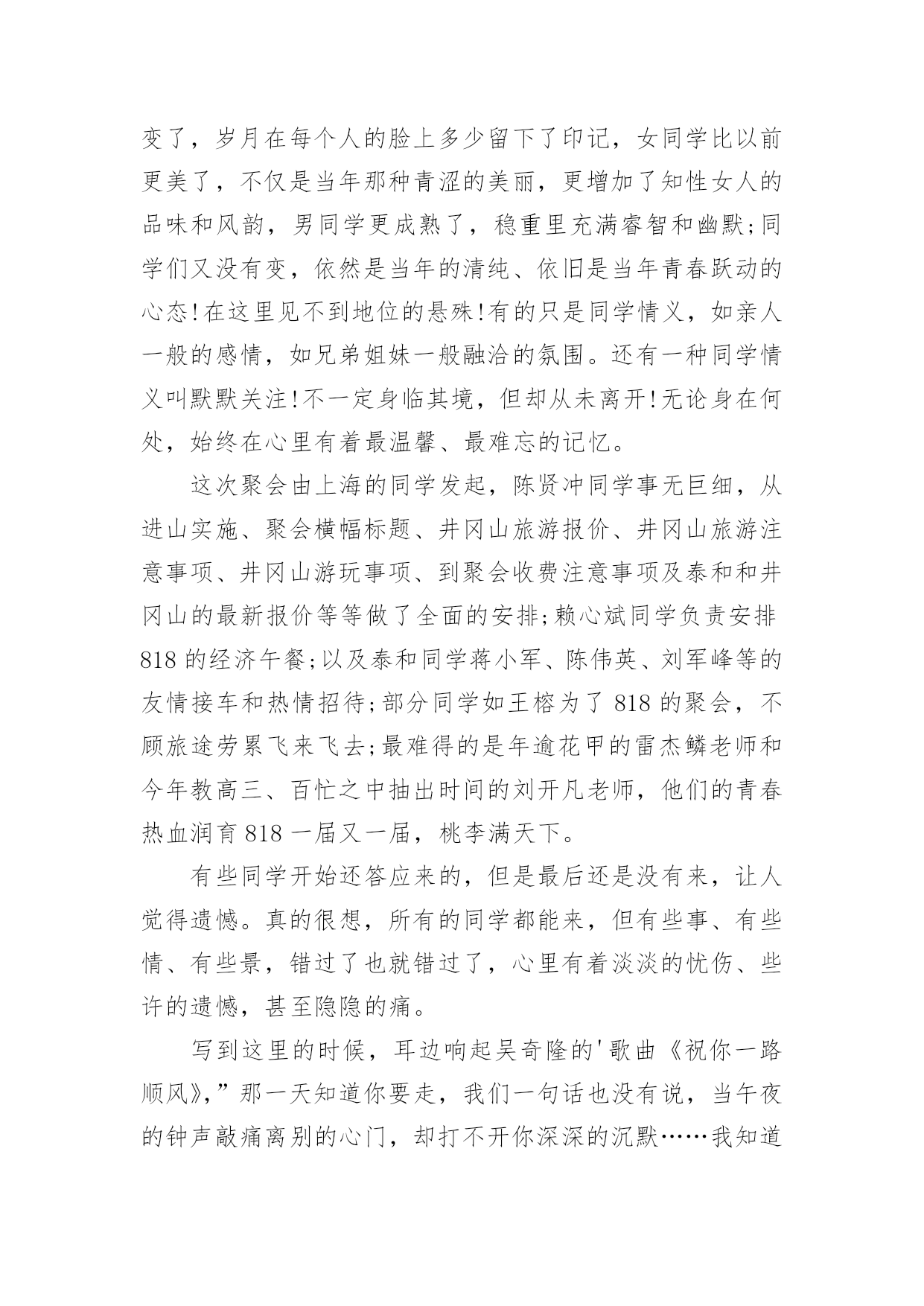 变了，岁月在每个人的脸上多少留下了印记，女同学比以前更美了，不仅是当年那种青涩的美丽，更增加了知性女人的品味和风韵，男同学更成熟了，稳重里充满睿智和幽默;同学们又没有变，依然是当年的清纯、依旧是当年青春跃动的心态!在这里见不到地位的悬殊!有的只是同学情义，如亲人一般的感情，如兄弟姐妹一般融洽的氛围。还有一种同学情义叫默默关注!不一定身临其境，但却从未离开!无论身在何处，始终在心里有着最温馨、最难忘的记忆。

这次聚会由上海的同学发起，陈贤冲同学事无巨细，从进山实施、聚会横幅标题、井冈山旅游报价、井冈山旅游注意事项、井冈山游玩事项、到聚会收费注意事项及泰和和井冈山的最新报价等等做了全面的安排;赖心斌同学负责安排818的经济午餐;以及泰和同学蒋小军、陈伟英、刘军峰等的友情接车和热情招待;部分同学如王榕为了818的聚会，不顾旅途劳累飞来飞去;最难得的是年逾花甲的雷杰鳞老师和今年教高三、百忙之中抽出时间的刘开凡老师，他们的青春热血润育818一届又一届，桃李满天下。

有些同学开始还答应来的，但是最后还是没有来，让人觉得遗憾。真的很想，所有的同学都能来，但有些事、有些情、有些景，错过了也就错过了，心里有着淡淡的忧伤、些许的遗憾，甚至隐隐的痛。

写到这里的时候，耳边响起吴奇隆的'歌曲《祝你一路顺风》,”那一天知道你要走，我们一句话也没有说，当午夜的钟声敲痛离别的心门，却打不开你深深的沉默……我知道